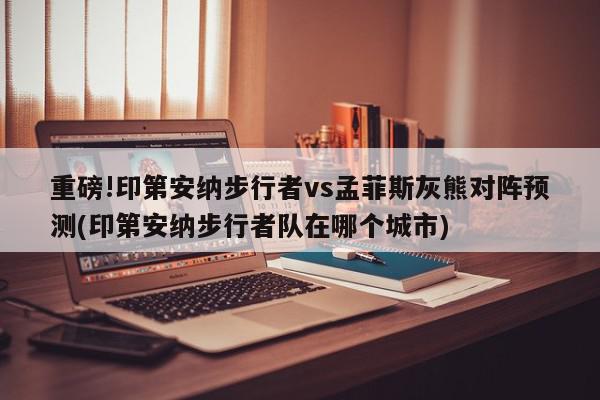 重磅!印第安纳步行者vs孟菲斯灰熊对阵预测(印第安纳步行者队在哪个城市)